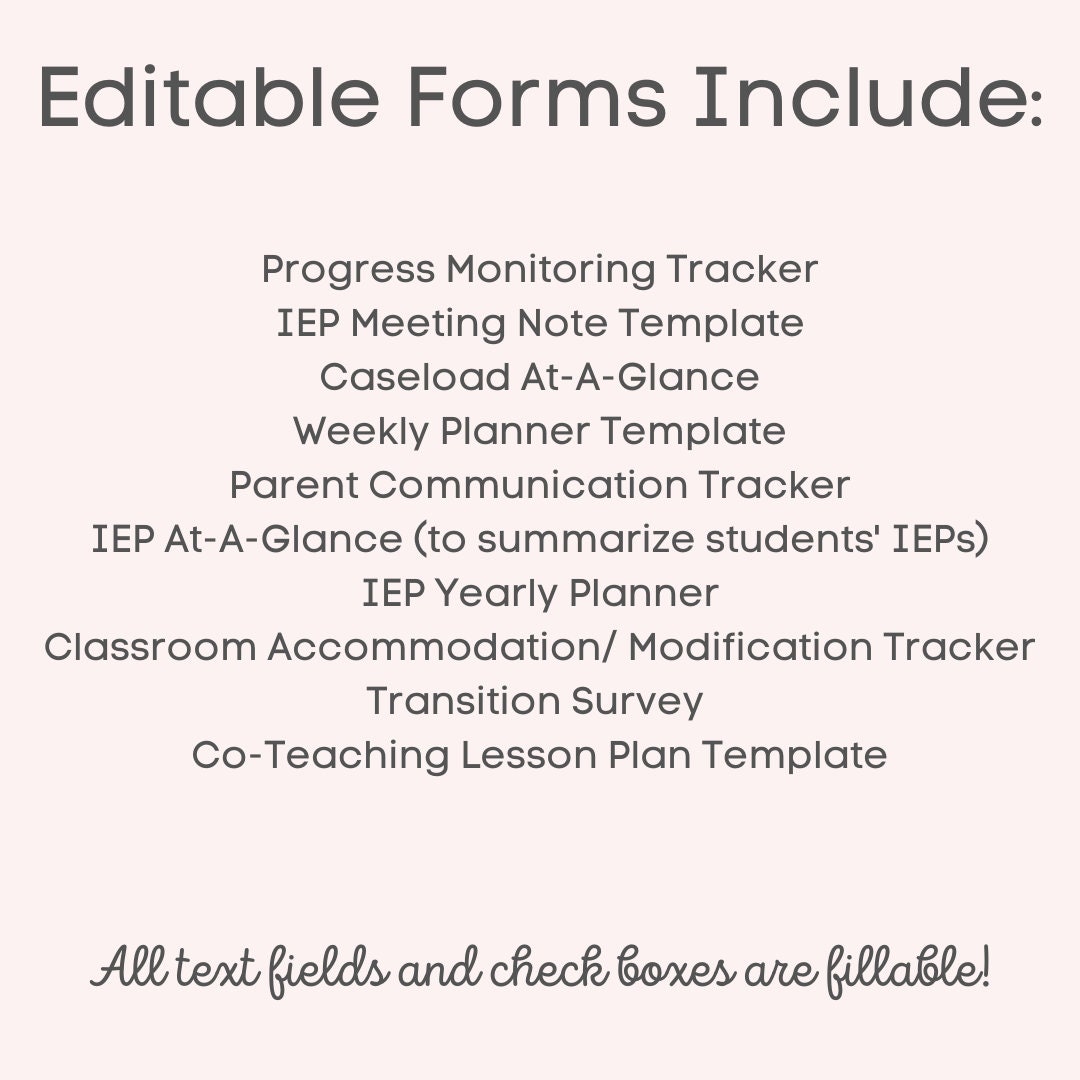 Editable Forms Include:

Progress Monitoring Tracker
IEP Meeting Note Template
Caseload At-A-Glance
Weekly Planner Template
Parent Communication Tracker
IEP At-A-Glance (to summarize students' IEPs)
IEP Yearly Planner
Classroom Accommodation/ Modification Tracker
Transition Survey
Co-Teaching Lesson Plan Template

All text fields and check boxes are fillable!